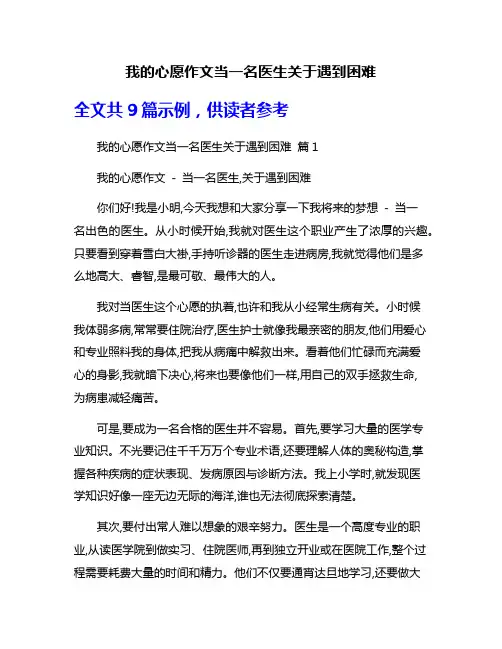 我的心愿作文当一名医生关于遇到困难

全文共 9 篇示例，供读者参考

我的心愿作文当一名医生关于遇到困难 篇 1

我的心愿作文 - 当一名医生,关于遇到困难

你们好!我是小明,今天我想和大家分享一下我将来的梦想 - 当一名出色的医生。从小时候开始,我就对医生这个职业产生了浓厚的兴趣。只要看到穿着雪白大褂,手持听诊器的医生走进病房,我就觉得他们是多么地高大、睿智,是最可敬、最伟大的人。

我对当医生这个心愿的执着,也许和我从小经常生病有关。小时候我体弱多病,常常要住院治疗,医生护士就像我最亲密的朋友,他们用爱心和专业照料我的身体,把我从病痛中解救出来。看着他们忙碌而充满爱心的身影,我就暗下决心,将来也要像他们一样,用自己的双手拯救生命,为病患减轻痛苦。

可是,要成为一名合格的医生并不容易。首先,要学习大量的医学专业知识。不光要记住千千万万个专业术语,还要理解人体的奥秘构造,掌握各种疾病的症状表现、发病原因与诊断方法。我上小学时,就发现医学知识好像一座无边无际的海洋,谁也无法彻底探索清楚。

其次,要付出常人难以想象的艰辛努力。医生是一个高度专业的职业,从读医学院到做实习、住院医师,再到独立开业或在医院工作,整个过程需要耗费大量的时间和精力。他们不仅要通宵达旦地学习,还要做大